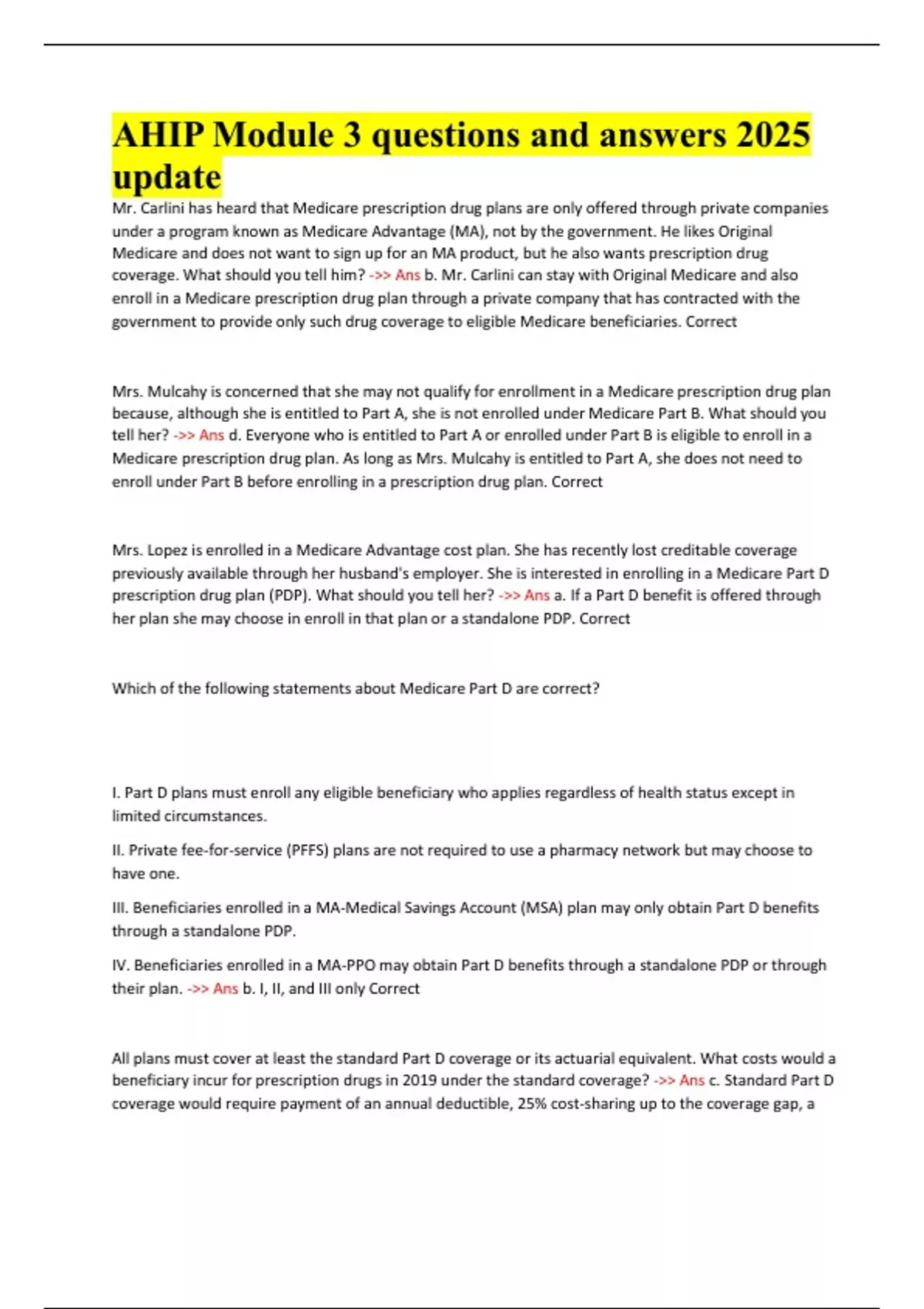 AHIP Module 3 questions and answers 2025 update

Mr. Carlini has heard that Medicare prescription drug plans are only offered through private companies under a program known as Medicare Advantage (MA), not by the government. He likes Original Medicare and does not want to sign up for an MA product, but he also wants prescription drug coverage. What should you tell him? ->> Ans b. Mr. Carlini can stay with Original Medicare and also enroll in a Medicare prescription drug plan through a private company that has contracted with the government to provide only such drug coverage to eligible Medicare beneficiaries. Correct

Mrs. Mulcahy is concerned that she may not qualify for enrollment in a Medicare prescription drug plan because, although she is entitled to Part A, she is not enrolled under Medicare Part B. What should you tell her? ->> Ans d. Everyone who is entitled to Part A or enrolled under Part B is eligible to enroll in a Medicare prescription drug plan. As long as Mrs. Mulcahy is entitled to Part A, she does not need to enroll under Part B before enrolling in a prescription drug plan. Correct

Mrs. Lopez is enrolled in a Medicare Advantage cost plan. She has recently lost creditable coverage previously available through her husband's employer. She is interested in enrolling in a Medicare Part D prescription drug plan (PDP). What should you tell her? ->> Ans a. If a Part D benefit is offered through her plan she may choose in enroll in that plan or a standalone PDP. Correct

Which of the following statements about Medicare Part D are correct?

I. Part D plans must enroll any eligible beneficiary who applies regardless of health status except in limited circumstances.

II. Private fee-for-service (PFFS) plans are not required to use a pharmacy network but may choose to have one.

III. Beneficiaries enrolled in a MA-Medical Savings Account (MSA) plan may only obtain Part D benefits through a standalone PDP.

IV. Beneficiaries enrolled in a MA-PPO may obtain Part D benefits through a standalone PDP or through their plan. ->> Ans b. I, II, and III only Correct

All plans must cover at least the standard Part D coverage or its actuarial equivalent. What costs would a beneficiary incur for prescription drugs in 2019 under the standard coverage? ->> Ans c. Standard Part D coverage would require payment of an annual deductible, 25% cost-sharing up to the coverage gap, a